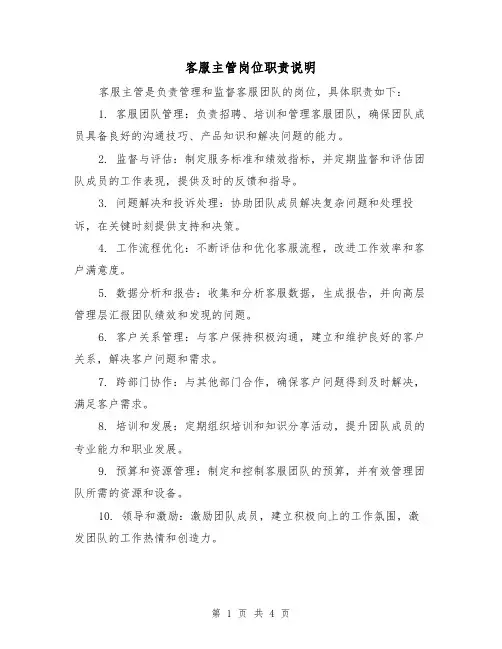 客服主管岗位职责说明

客服主管是负责管理和监督客服团队的岗位，具体职责如下：

1. 客服团队管理：负责招聘、培训和管理客服团队，确保团队成员具备良好的沟通技巧、产品知识和解决问题的能力。

2. 监督与评估：制定服务标准和绩效指标，并定期监督和评估团队成员的工作表现，提供及时的反馈和指导。

3. 问题解决和投诉处理：协助团队成员解决复杂问题和处理投诉，在关键时刻提供支持和决策。

4. 工作流程优化：不断评估和优化客服流程，改进工作效率和客户满意度。

5. 数据分析和报告：收集和分析客服数据，生成报告，并向高层管理层汇报团队绩效和发现的问题。

6. 客户关系管理：与客户保持积极沟通，建立和维护良好的客户关系，解决客户问题和需求。

7. 跨部门协作：与其他部门合作，确保客户问题得到及时解决，满足客户需求。

8. 培训和发展：定期组织培训和知识分享活动，提升团队成员的专业能力和职业发展。

9. 预算和资源管理：制定和控制客服团队的预算，并有效管理团队所需的资源和设备。

10. 领导和激励：激励团队成员，建立积极向上的工作氛围，激发团队的工作热情和创造力。

第 1 页 共 4 页